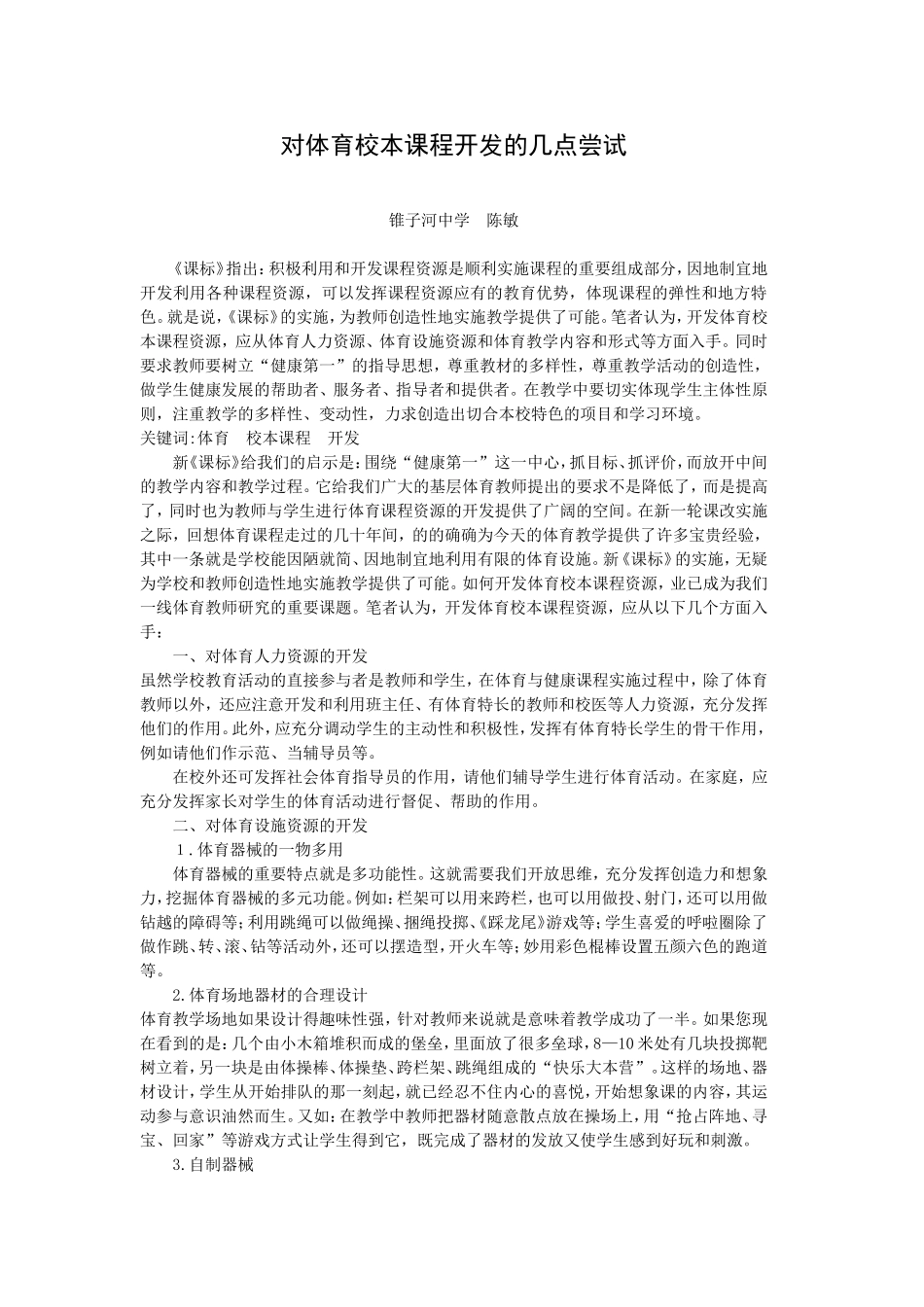 对体育校本课程开发的几点尝试

锥子河中学　陈敏

《课标》指出：积极利用和开发课程资源是顺利实施课程的重要组成部分，因地制宜地开发利用各种课程资源，可以发挥课程资源应有的教育优势，体现课程的弹性和地方特色。就是说，《课标》的实施，为教师创造性地实施教学提供了可能。笔者认为，开发体育校本课程资源，应从体育人力资源、体育设施资源和体育教学内容和形式等方面入手。同时要求教师要树立“健康第一”的指导思想，尊重教材的多样性，尊重教学活动的创造性，做学生健康发展的帮助者、服务者、指导者和提供者。在教学中要切实体现学生主体性原则，注重教学的多样性、变动性，力求创造出切合本校特色的项目和学习环境。
关键词:体育　校本课程　开发

新《课标》给我们的启示是：围绕“健康第一”这一中心，抓目标、抓评价，而放开中间的教学内容和教学过程。它给我们广大的基层体育教师提出的要求不是降低了，而是提高了，同时也为教师与学生进行体育课程资源的开发提供了广阔的空间。在新一轮课改实施之际，回想体育课程走过的几十年间，的的确确为今天的体育教学提供了许多宝贵经验，其中一条就是学校能因陋就简、因地制宜地利用有限的体育设施。新《课标》的实施，无疑为学校和教师创造性地实施教学提供了可能。如何开发体育校本课程资源，业已成为我们一线体育教师研究的重要课题。笔者认为，开发体育校本课程资源，应从以下几个方面入手：

一、对体育人力资源的开发
虽然学校教育活动的直接参与者是教师和学生，在体育与健康课程实施过程中，除了体育教师以外，还应注意开发和利用班主任、有体育特长的教师和校医等人力资源，充分发挥他们的作用。此外，应充分调动学生的主动性和积极性，发挥有体育特长学生的骨干作用，例如请他们作示范、当辅导员等。

在校外还可发挥社会体育指导员的作用，请他们辅导学生进行体育活动。在家庭，应充分发挥家长对学生的体育活动进行督促、帮助的作用。

二、对体育设施资源的开发
1.体育器械的一物多用
体育器械的重要特点就是多功能性。这就需要我们开放思维，充分发挥创造力和想象力，挖掘体育器械的多元功能。例如：栏架可以用来跨栏，也可以用做投、射门，还可以用做钻越的障碍等；利用跳绳可以做绳操、捆绳投掷、《踩龙尾》游戏等；学生喜爱的呼啦圈除了做作跳、转、滚、钻等活动外，还可以摆造型，开火车等；妙用彩色棍棒设置五颜六色的跑道等。

2.体育场地器材的合理设计
体育教学场地如果设计得趣味性强，针对教师来说就是意味着教学成功了一半。如果您现在看到的是：几个由小木箱堆积而成的堡垒，里面放了很多垒球，8—10米处有几块投掷靶树立着，另一块是由体操棒、体操垫、跨栏架、跳绳组成的“快乐大本营”。这样的场地、器材设计，学生从开始排队的那一刻起，就已经忍不住内心的喜悦，开始想象课的内容，其运动参与意识油然而生。又如：在教学中教师把器材随意散点放在操场上，用“抢占阵地、寻宝、回家”等游戏方式让学生得到它，既完成了器材的发放又使学生感到好玩和刺激。

3.自制器械